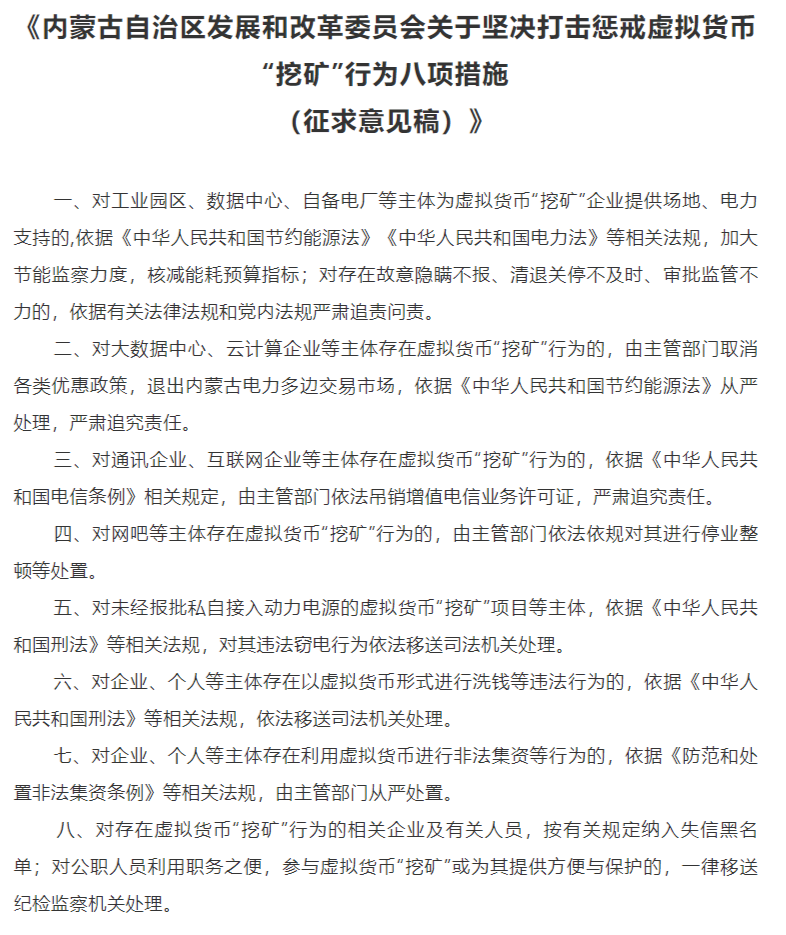 《内蒙古自治区发展和改革委员会关于坚决打击惩戒虚拟货币“挖矿”行为八项措施（征求意见稿）》

一、对工业园区、数据中心、自备电厂等主体为虚拟货币“挖矿”企业提供场地、电力支持的,依据《中华人民共和国节约能源法》《中华人民共和国电力法》等相关法规，加大节能监察力度，核减能耗预算指标；对存在故意隐瞒不报、清退关停不及时、审批监管不力的，依据有关法律法规和党内法规严肃追责问责。

二、对大数据中心、云计算企业等主体存在虚拟货币“挖矿”行为的，由主管部门取消各类优惠政策，退出内蒙古电力多边交易市场，依据《中华人民共和国节约能源法》从严处理，严肃追究责任。

三、对通讯企业、互联网企业等主体存在虚拟货币“挖矿”行为的，依据《中华人民共和国电信条例》相关规定，由主管部门依法吊销增值电信业务许可证，严肃追究责任。

四、对网吧等主体存在虚拟货币“挖矿”行为的，由主管部门依法依规对其进行停业整顿等处置。

五、对未经报批私自接入动力电源的虚拟货币“挖矿”项目等主体，依据《中华人民共和国刑法》等相关法规，对其违法窃电行为依法移送司法机关处理。

六、对企业、个人等主体存在以虚拟货币形式进行洗钱等违法行为的，依据《中华人民共和国刑法》等相关法规，依法移送司法机关处理。

七、对企业、个人等主体存在利用虚拟货币进行非法集资等行为的，依据《防范和处置非法集资条例》等相关法规，由主管部门从严处置。

八、对存在虚拟货币“挖矿”行为的相关企业及有关人员，按有关规定纳入失信黑名单；对公职人员利用职务之便，参与虚拟货币“挖矿”或为其提供方便与保护的，一律移送纪检监察机关处理。